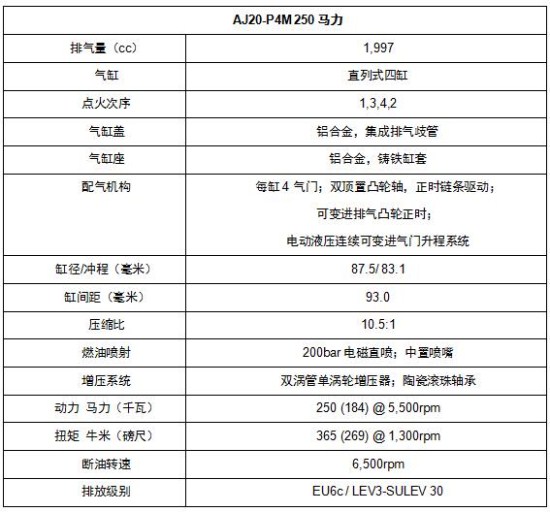 | AJ20-P4M 250 马力 | |
|---|---|
| 排气量（cc） | 1,997 |
| 气缸 | 直列式四缸 |
| 点火次序 | 1,3,4,2 |
| 气缸盖 | 铝合金，集成排气歧管 |
| 气缸座 | 铝合金，铸铁缸套 |
| 配气机构 | 每缸 4 气门；双顶置凸轮轴，正时链条驱动；可变进排气凸轮正时；电动液压连续可变进气门升程系统 |
| 缸径/冲程（毫米） | 87.5/ 83.1 |
| 缸间距（毫米） | 93.0 |
| 压缩比 | 10.5:1 |
| 燃油喷射 | 200bar 电磁直喷；中置喷嘴 |
| 增压系统 | 双涡管单涡轮增压器；陶瓷滚珠轴承 |
| 动力 马力（千瓦） | 250 (184) @ 5,500rpm |
| 扭矩 牛米（磅尺） | 365 (269) @ 1,300rpm |
| 断油转速 | 6,500rpm |
| 排放级别 | EU6c / LEV3-SULEV 30 |